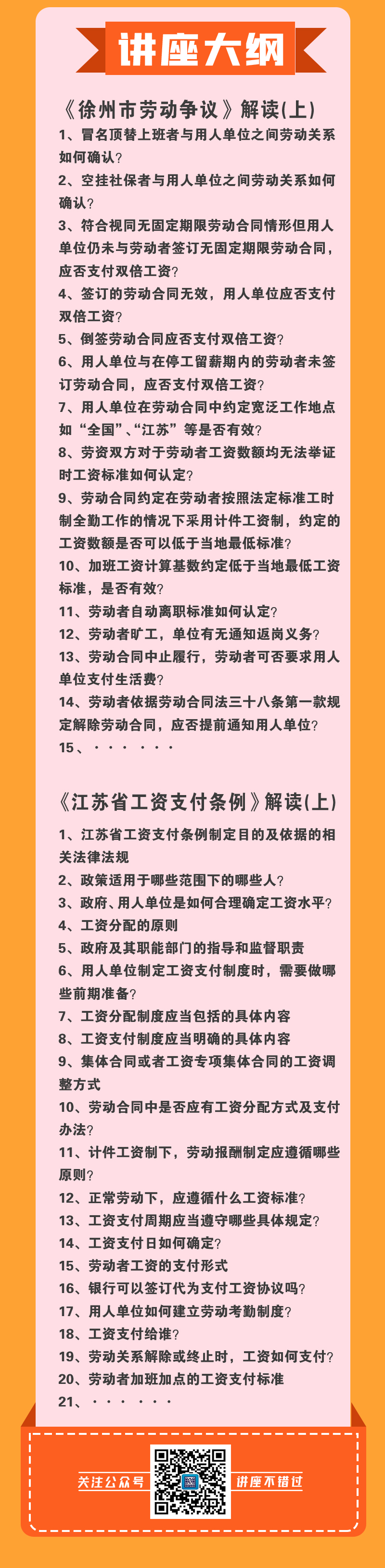 讲座大纲

《徐州市劳动争议》解读(上)

1、冒名顶替上班者与用人单位之间劳动关系如何确认?

2、空挂社保者与用人单位之间劳动关系如何确认?

3、符合视同无固定期限劳动合同情形但用人单位仍未与劳动者签订无固定期限劳动合同,应否支付双倍工资?

4、签订的劳动合同无效,用人单位应否支付双倍工资?

5、倒签劳动合同应否支付双倍工资?

6、用人单位与在停工留薪期内的劳动者未签订劳动合同,应否支付双倍工资?

7、用人单位在劳动合同中约定宽泛工作地点如“全国”、“江苏”等是否有效?

8、劳资双方对于劳动者工资数额均无法举证时工资标准如何认定?

9、劳动合同约定在劳动者按照法定标准工时制全勤工作的情况下采用计件工资制,约定的工资数额是否可以低于当地最低标准?

10、加班工资计算基数约定低于当地最低工资标准,是否有效?

11、劳动者自动离职标准如何认定?

12、劳动者旷工,单位有无通知返岗义务?

13、劳动合同中止履行,劳动者可否要求用人单位支付生活费?

14、劳动者依据劳动合同法三十八条第一款规定解除劳动合同,应否提前通知用人单位?

15、······

《江苏省工资支付条例》解读(上)

1、江苏省工资支付条例制定目的及依据的相关法律法规

2、政策适用于哪些范围下的哪些人?

3、政府、用人单位是如何合理确定工资水平?

4、工资分配的原则

5、政府及其职能部门的指导和监督职责

6、用人单位制定工资支付制度时,需要做哪些前期准备?

7、工资分配制度应当包括的具体内容

8、工资支付制度应当明确的具体内容

9、集体合同或者工资专项集体合同的工资调整方式

10、劳动合同中是否应有工资分配方式及支付办法?

11、计件工资制下,劳动报酬制定应遵循哪些原则?

12、正常劳动下,应遵循什么工资标准?

13、工资支付周期应当遵守哪些具体规定?

14、工资支付日如何确定?

15、劳动者工资的支付形式

16、银行可以签订代为支付工资协议吗?

17、用人单位如何建立劳动考勤制度?

18、工资支付给谁?

19、劳动关系解除或终止时,工资如何支付?

20、劳动者加班加点的工资支付标准

21、······

关注公众号 讲座不错过